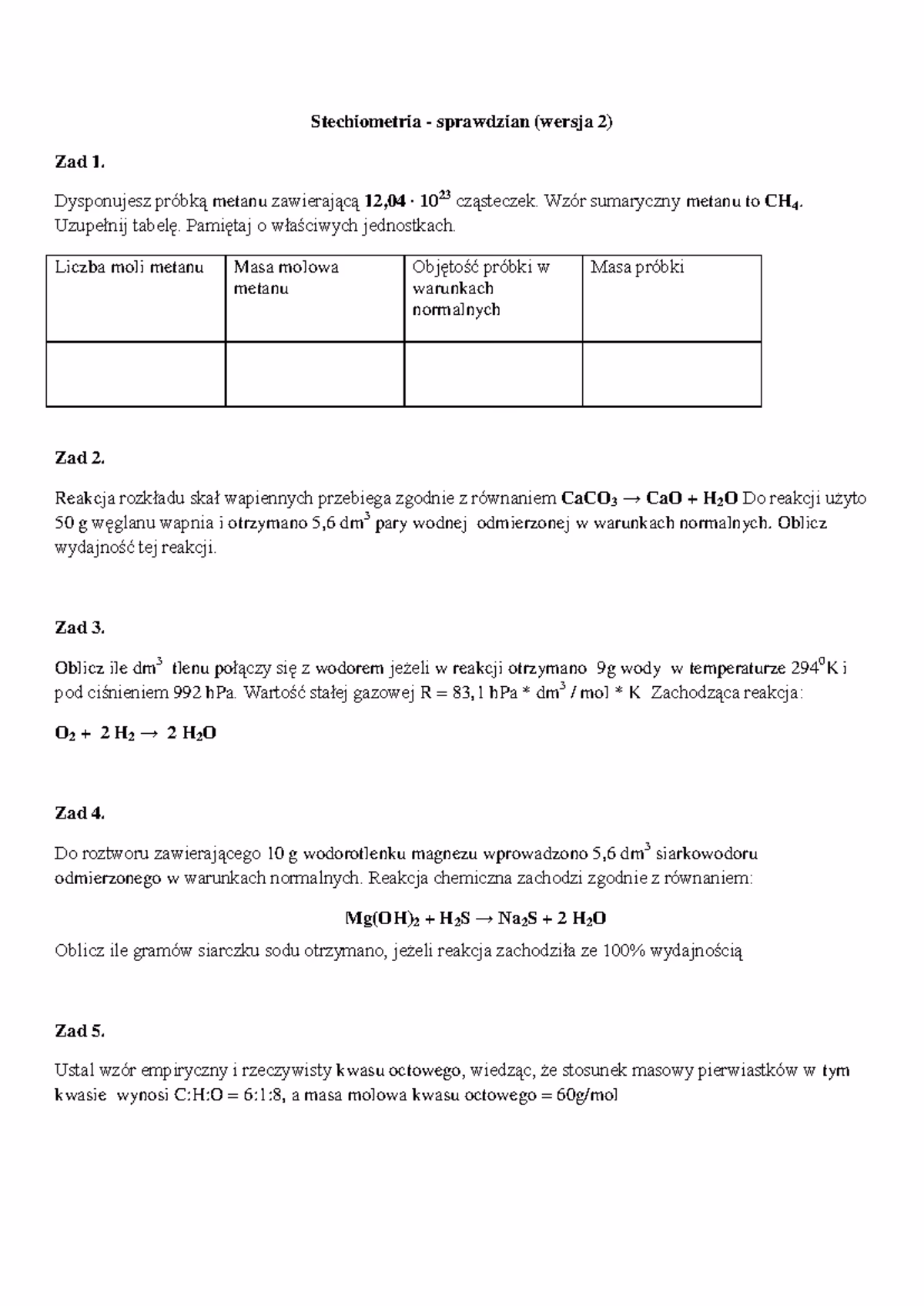 Stechiometria - sprawdzian (wersja 2)

Zad 1.

Dysponujesz próbką metanu zawierającą $12,04 \cdot 10^{23}$ cząsteczek. Wzór sumaryczny metanu to $CH_4$. Uzupełnij tabelę. Pamiętaj o właściwych jednostkach.

| Liczba moli metanu | Masa molowa metanu | Objętość próbki w warunkach normalnych | Masa próbki |
|---|---|---|---|
| | | | |

Zad 2.

Reakcja rozkładu skał wapiennych przebiega zgodnie z równaniem $CaCO_3 \rightarrow CaO + H_2O$ Do reakcji użyto 50 g węglanu wapnia i otrzymano 5,6 $dm^3$ pary wodnej odmierzonej w warunkach normalnych. Oblicz wydajność tej reakcji.

Zad 3.

Oblicz ile $dm^3$ tlenu połączy się z wodorem jeżeli w reakcji otrzymano 9g wody w temperaturze $294^0$K i pod ciśnieniem 992 hPa. Wartość stałej gazowej R = 83,1 hPa * $dm^3$ / mol * K Zachodząca reakcja:

$O_2 + 2 H_2 \rightarrow 2 H_2O$

Zad 4.

Do roztworu zawierającego 10 g wodorotlenku magnezu wprowadzono 5,6 $dm^3$ siarkowodoru odmierzonego w warunkach normalnych. Reakcja chemiczna zachodzi zgodnie z równaniem:

$Mg(OH)_2 + H_2S \rightarrow Na_2S + 2 H_2O$

Oblicz ile gramów siarczku sodu otrzymano, jeżeli reakcja zachodziła ze 100% wydajnością

Zad 5.

Ustal wzór empiryczny i rzeczywisty kwasu octowego, wiedząc, że stosunek masowy pierwiastków w tym kwasie wynosi C:H:O = 6:1:8, a masa molowa kwasu octowego = 60g/mol